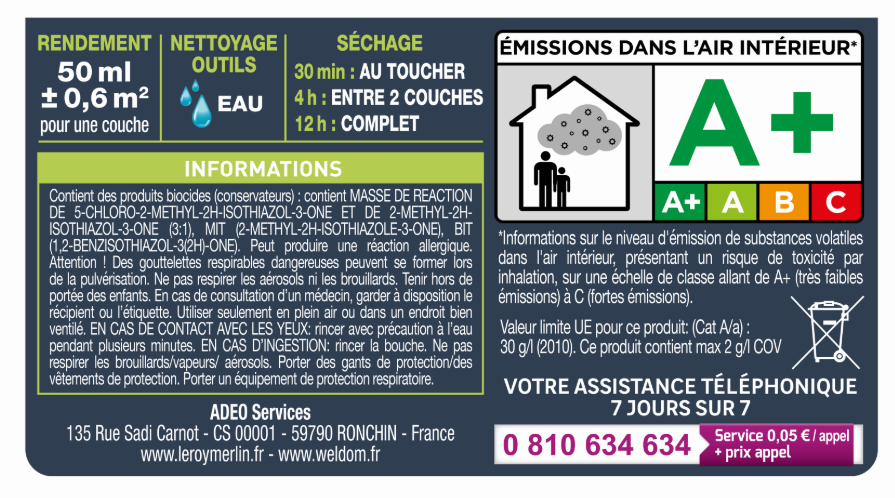 RENDEMENT
50 ml
± 0,6 m²
pour une couche

NETTOYAGE OUTILS
EAU

SÉCHAGE
30 min : AU TOUCHER
4 h : ENTRE 2 COUCHES
12 h : COMPLET

INFORMATIONS

Contient des produits biocides (conservateurs) : contient MASSE DE REACTION DE 5-CHLORO-2-METHYL-2H-ISOTHIAZOL-3-ONE ET DE 2-METHYL-2H-ISOTHIAZOL-3-ONE (3:1), MIT (2-METHYL-2H-ISOTHIAZOLE-3-ONE), BIT (1,2-BENZISOTHIAZOL-3(2H)-ONE). Peut produire une réaction allergique. Attention ! Des gouttelettes respirables dangereuses peuvent se former lors de la pulvérisation. Ne pas respirer les aérosols ni les brouillards. Tenir hors de portée des enfants. En cas de consultation d'un médecin, garder à disposition le récipient ou l'étiquette. Utiliser seulement en plein air ou dans un endroit bien ventilé. EN CAS DE CONTACT AVEC LES YEUX: rincer avec précaution à l'eau pendant plusieurs minutes. EN CAS D'INGESTION: rincer la bouche. Ne pas respirer les brouillards/vapeurs/ aérosols. Porter des gants de protection/des vêtements de protection. Porter un équipement de protection respiratoire.

ADEO Services
135 Rue Sadi Carnot - CS 00001 - 59790 RONCHIN - France
www.leroymerlin.fr - www.weldom.fr

ÉMISSIONS DANS L'AIR INTÉRIEUR*
A+
A+ A B C

*Informations sur le niveau d'émission de substances volatiles dans l'air intérieur, présentant un risque de toxicité par inhalation, sur une échelle de classe allant de A+ (très faibles émissions) à C (fortes émissions).

Valeur limite UE pour ce produit: (Cat A/a) : 30 g/l (2010). Ce produit contient max 2 g/l COV

VOTRE ASSISTANCE TÉLÉPHONIQUE
7 JOURS SUR 7
0 810 634 634 Service 0,05 € / appel + prix appel